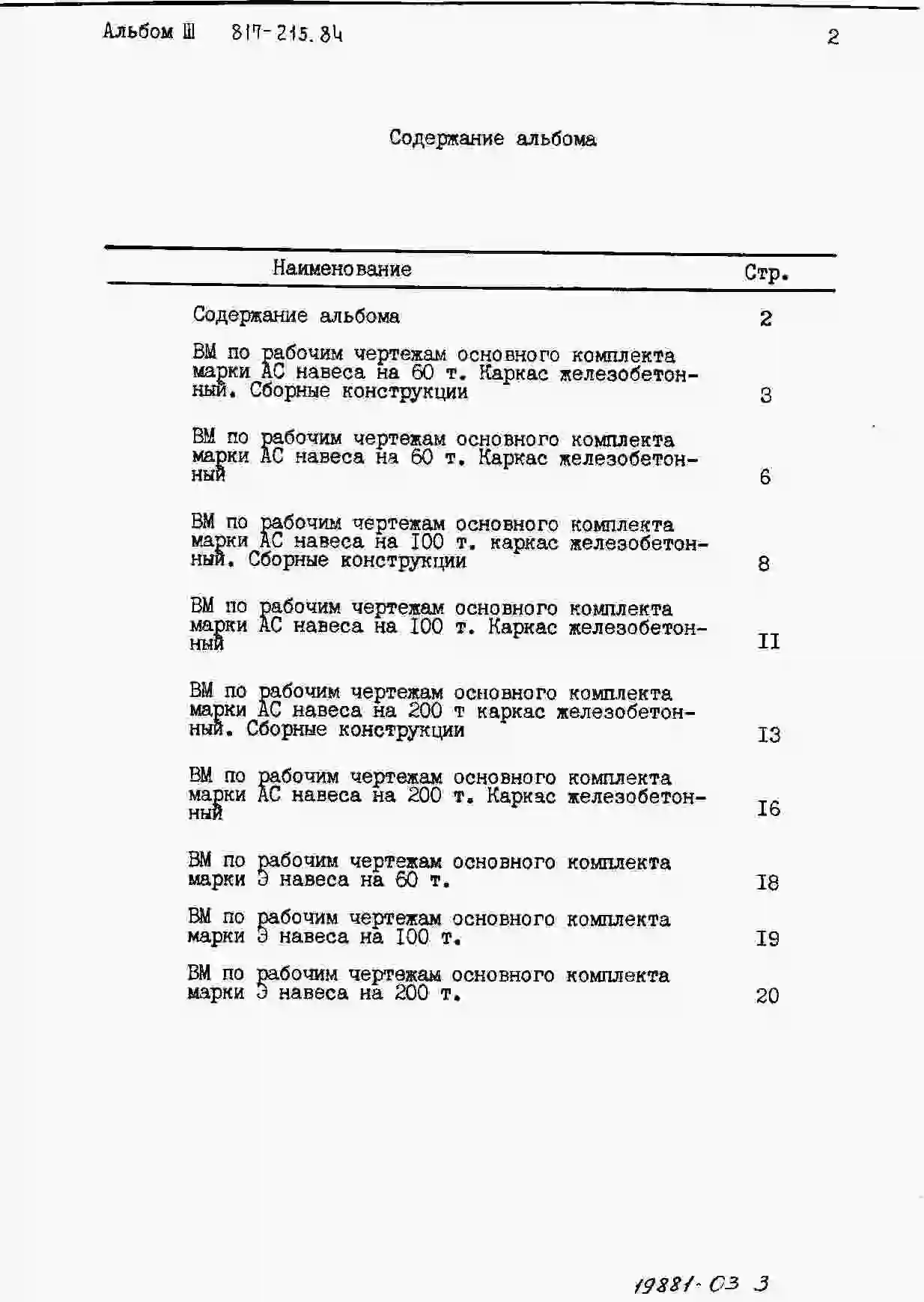 Альбом Ш 817-215.84

2

Содержание альбома

| Наименование | Стр. |
|---|---|
| Содержание альбома | 2 |
| ВМ по рабочим чертежам основного комплекта марки АС навеса на 60 т. Каркас железобетонный. Сборные конструкции | 3 |
| ВМ по рабочим чертежам основного комплекта марки АС навеса на 60 т. Каркас железобетонный | 6 |
| ВМ по рабочим чертежам основного комплекта марки АС навеса на I00 т. каркас железобетонный. Сборные конструкции | 8 |
| ВМ по рабочим чертежам основного комплекта марки АС навеса на I00 т. Каркас железобетонный | II |
| ВМ по рабочим чертежам основного комплекта марки АС навеса на 200 т каркас железобетонный. Сборные конструкции | I3 |
| ВМ по рабочим чертежам основного комплекта марки АС навеса на 200 т. Каркас железобетонный | I6 |
| ВМ по рабочим чертежам основного комплекта марки Э навеса на 60 т. | I8 |
| ВМ по рабочим чертежам основного комплекта марки Э навеса на I00 т. | I9 |
| ВМ по рабочим чертежам основного комплекта марки Э навеса на 200 т. | 20 |

19881-03 3